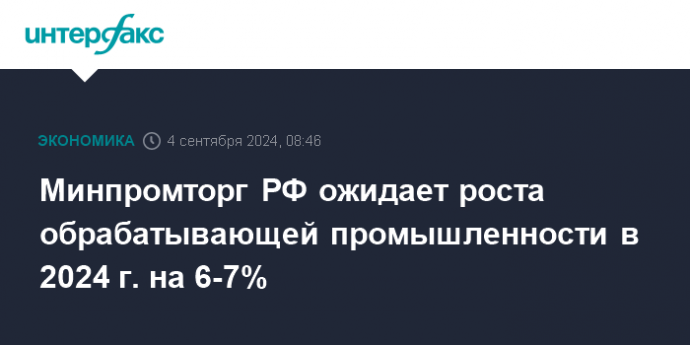 интерфакс

ЭКОНОМИКА 4 сентября 2024, 08:46

Минпромторг РФ ожидает роста обрабатывающей промышленности в 2024 г. на 6-7%